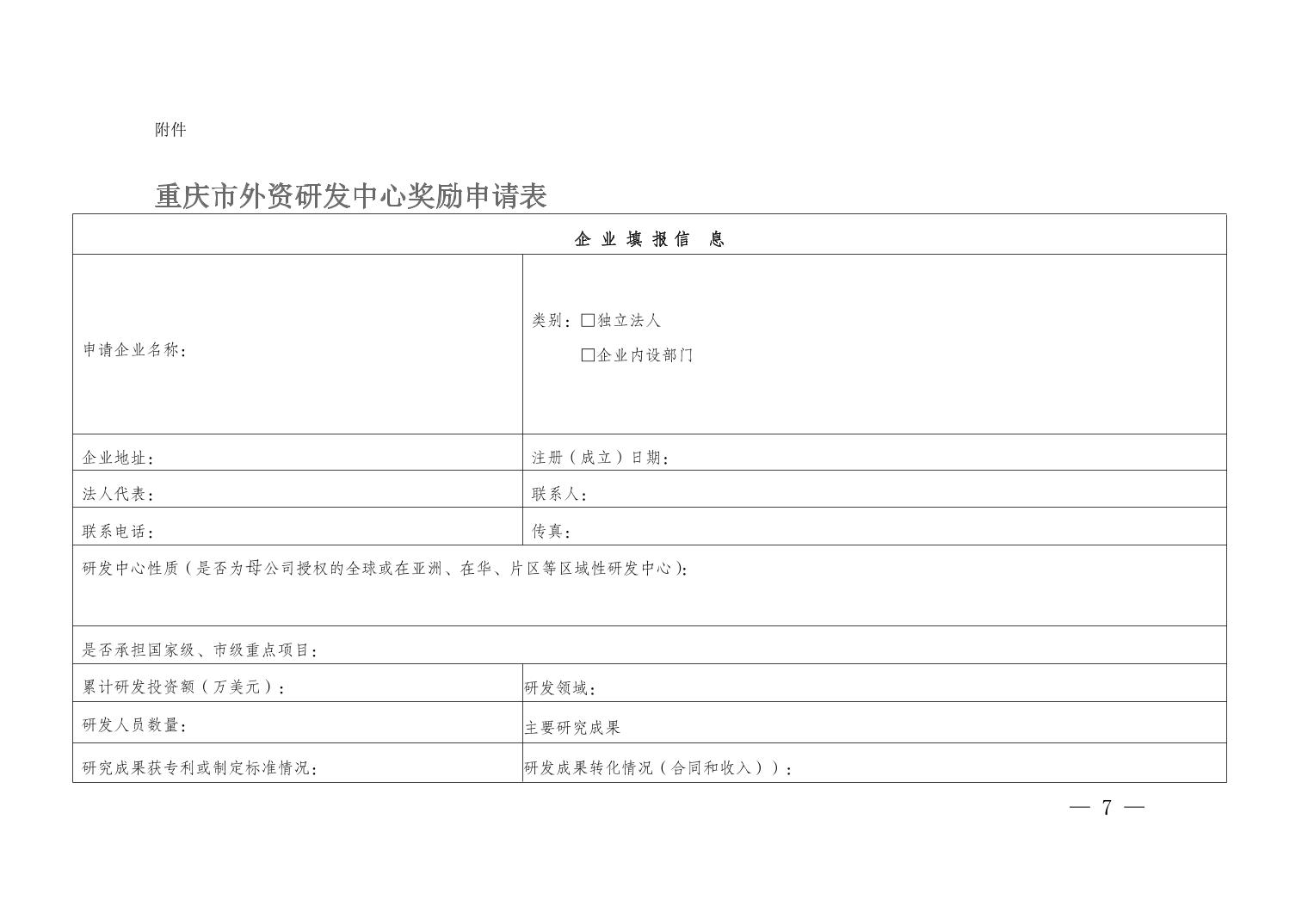 附件

重庆市外资研发中心奖励申请表

企业填报信息

申请企业名称：

类别：☐独立法人
☐企业内设部门

企业地址：

注册（成立）日期：

法人代表：

联系人：

联系电话：

传真：

研发中心性质（是否为母公司授权的全球或在亚洲、在华、片区等区域性研发中心）：

是否承担国家级、市级重点项目：

累计研发投资额（万美元）：

研发领域：

研发人员数量：

主要研究成果

研究成果获专利或制定标准情况：

研发成果转化情况（合同和收入））：

— 7 —